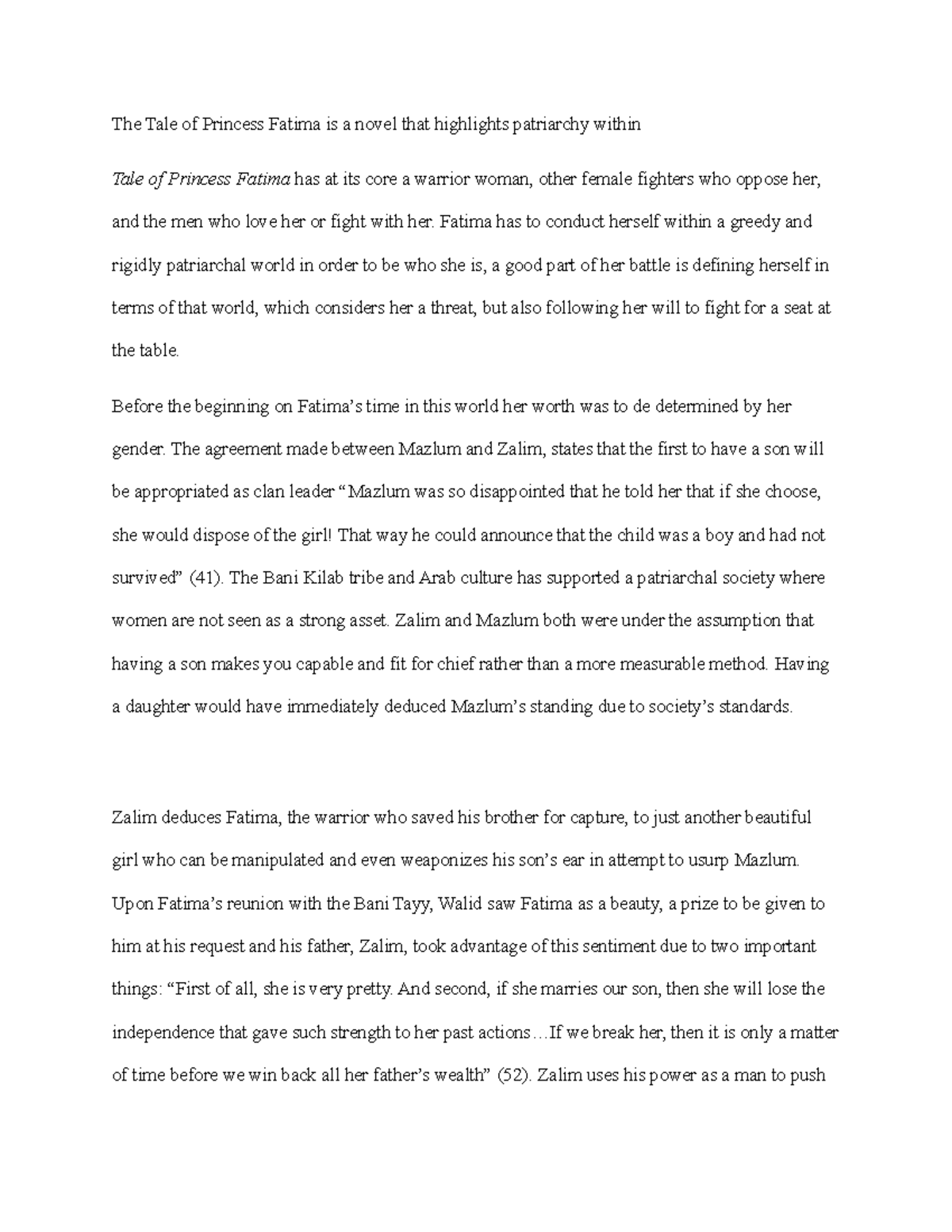 The Tale of Princess Fatima is a novel that highlights patriarchy within

Tale of Princess Fatima has at its core a warrior woman, other female fighters who oppose her, and the men who love her or fight with her. Fatima has to conduct herself within a greedy and rigidly patriarchal world in order to be who she is, a good part of her battle is defining herself in terms of that world, which considers her a threat, but also following her will to fight for a seat at the table.

Before the beginning on Fatima's time in this world her worth was to de determined by her gender. The agreement made between Mazlum and Zalim, states that the first to have a son will be appropriated as clan leader "Mazlum was so disappointed that he told her that if she choose, she would dispose of the girl! That way he could announce that the child was a boy and had not survived" (41). The Bani Kilab tribe and Arab culture has supported a patriarchal society where women are not seen as a strong asset. Zalim and Mazlum both were under the assumption that having a son makes you capable and fit for chief rather than a more measurable method. Having a daughter would have immediately deduced Mazlum's standing due to society's standards.

Zalim deduces Fatima, the warrior who saved his brother for capture, to just another beautiful girl who can be manipulated and even weaponizes his son's ear in attempt to usurp Mazlum. Upon Fatima's reunion with the Bani Tayy, Walid saw Fatima as a beauty, a prize to be given to him at his request and his father, Zalim, took advantage of this sentiment due to two important things: "First of all, she is very pretty. And second, if she marries our son, then she will lose the independence that gave such strength to her past actions…If we break her, then it is only a matter of time before we win back all her father's wealth" (52). Zalim uses his power as a man to push